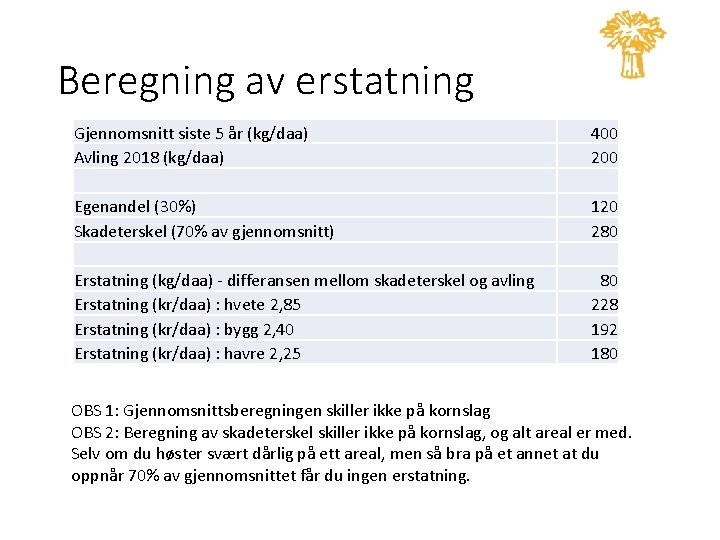 Beregning av erstatning

| | |
|---|---|
| Gjennomsnitt siste 5 år (kg/daa) | 400 |
| Avling 2018 (kg/daa) | 200 |
| | |
| Egenandel (30%) | 120 |
| Skadeterskel (70% av gjennomsnitt) | 280 |
| | |
| Erstatning (kg/daa) - differansen mellom skadeterskel og avling | 80 |
| Erstatning (kr/daa) : hvete 2,85 | 228 |
| Erstatning (kr/daa) : bygg 2,40 | 192 |
| Erstatning (kr/daa) : havre 2,25 | 180 |

OBS 1: Gjennomsnittsberegningen skiller ikke på kornslag
OBS 2: Beregning av skadeterskel skiller ikke på kornslag, og alt areal er med. Selv om du høster svært dårlig på ett areal, men så bra på et annet at du oppnår 70% av gjennomsnittet får du ingen erstatning.